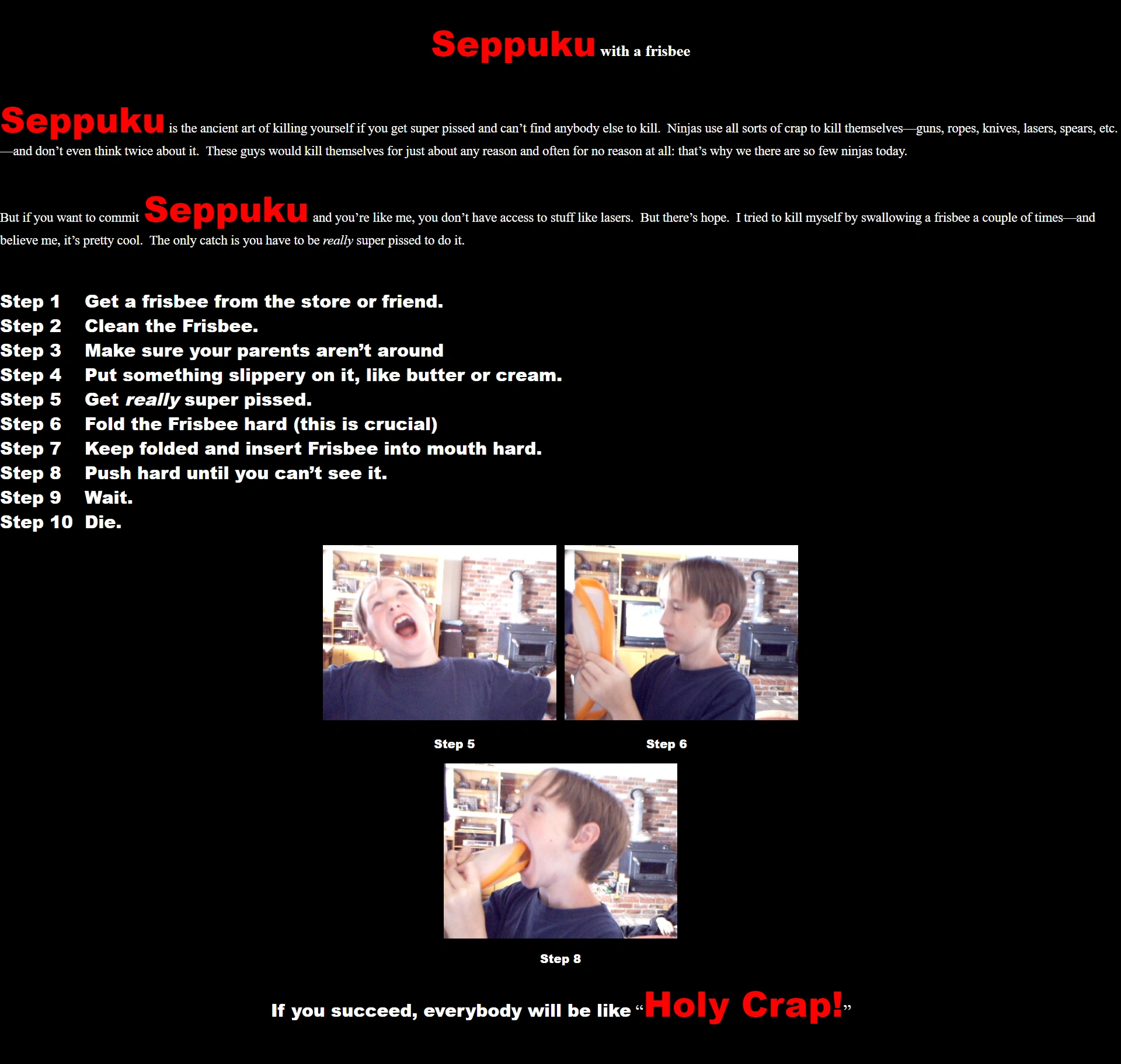 Seppuku with a frisbee

Seppuku is the ancient art of killing yourself if you get super pissed and can't find anybody else to kill. Ninjas use all sorts of crap to kill themselves—guns, ropes, knives, lasers, spears, etc.—and don't even think twice about it. These guys would kill themselves for just about any reason and often for no reason at all: that's why we there are so few ninjas today.

But if you want to commit Seppuku and you're like me, you don't have access to stuff like lasers. But there's hope. I tried to kill myself by swallowing a frisbee a couple of times—and believe me, it's pretty cool. The only catch is you have to be really super pissed to do it.

Step 1 Get a frisbee from the store or friend.
Step 2 Clean the Frisbee.
Step 3 Make sure your parents aren't around
Step 4 Put something slippery on it, like butter or cream.
Step 5 Get really super pissed.
Step 6 Fold the Frisbee hard (this is crucial)
Step 7 Keep folded and insert Frisbee into mouth hard.
Step 8 Push hard until you can't see it.
Step 9 Wait.
Step 10 Die.

Step 5

Step 6

Step 8

If you succeed, everybody will be like "Holy Crap!"